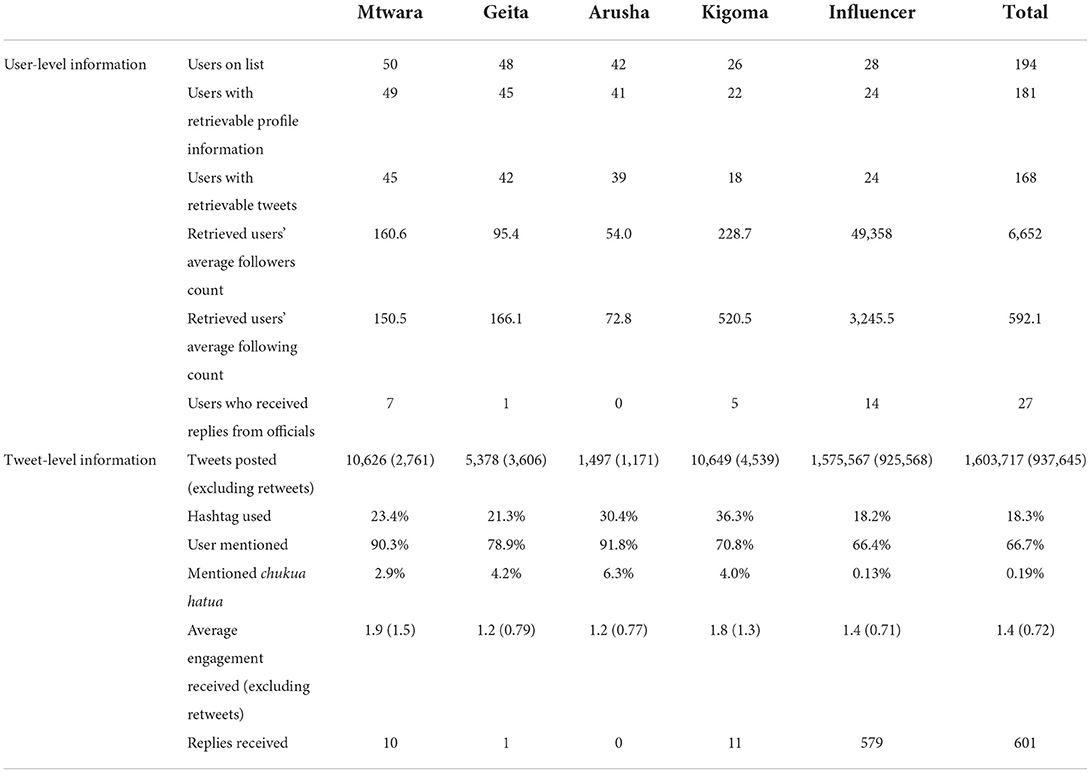 | | | Mtwara | Geita | Arusha | Kigoma | Influencer | Total |
|---|---|---|---|---|---|---|---|
| User-level information | Users on list | 50 | 48 | 42 | 26 | 28 | 194 |
| | Users with retrievable profile information | 49 | 45 | 41 | 22 | 24 | 181 |
| | Users with retrievable tweets | 45 | 42 | 39 | 18 | 24 | 168 |
| | Retrieved users' average followers count | 160.6 | 95.4 | 54.0 | 228.7 | 49,358 | 6,652 |
| | Retrieved users' average following count | 150.5 | 166.1 | 72.8 | 520.5 | 3,245.5 | 592.1 |
| | Users who received replies from officials | 7 | 1 | 0 | 5 | 14 | 27 |
| Tweet-level information | Tweets posted (excluding retweets) | 10,626 (2,761) | 5,378 (3,606) | 1,497 (1,171) | 10,649 (4,539) | 1,575,567 (925,568) | 1,603,717 (937,645) |
| | Hashtag used | 23.4% | 21.3% | 30.4% | 36.3% | 18.2% | 18.3% |
| | User mentioned | 90.3% | 78.9% | 91.8% | 70.8% | 66.4% | 66.7% |
| | Mentioned chukua hatua | 2.9% | 4.2% | 6.3% | 4.0% | 0.13% | 0.19% |
| | Average engagement received (excluding retweets) | 1.9 (1.5) | 1.2 (0.79) | 1.2 (0.77) | 1.8 (1.3) | 1.4 (0.71) | 1.4 (0.72) |
| | Replies received | 10 | 1 | 0 | 11 | 579 | 601 |